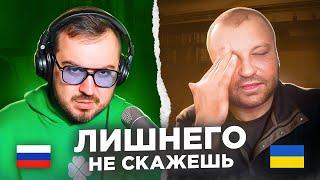 ЛИШНЕГО
НЕ СКАЖЕШЬ